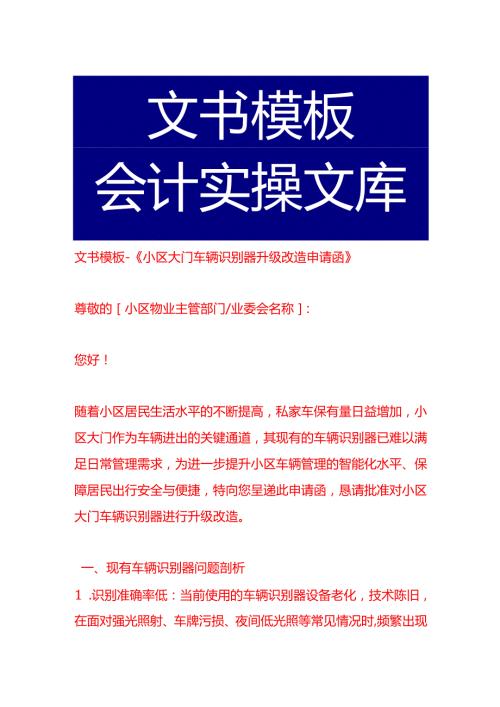 文书模板
会计实操文库

文书模板-《小区大门车辆识别器升级改造申请函》

尊敬的［小区物业主管部门/业委会名称］:

您好！

随着小区居民生活水平的不断提高，私家车保有量日益增加，小区大门作为车辆进出的关键通道，其现有的车辆识别器已难以满足日常管理需求，为进一步提升小区车辆管理的智能化水平、保障居民出行安全与便捷，特向您呈递此申请函，恳请批准对小区大门车辆识别器进行升级改造。

一、现有车辆识别器问题剖析

1 .识别准确率低：当前使用的车辆识别器设备老化，技术陈旧，在面对强光照射、车牌污损、夜间低光照等常见情况时,频繁出现